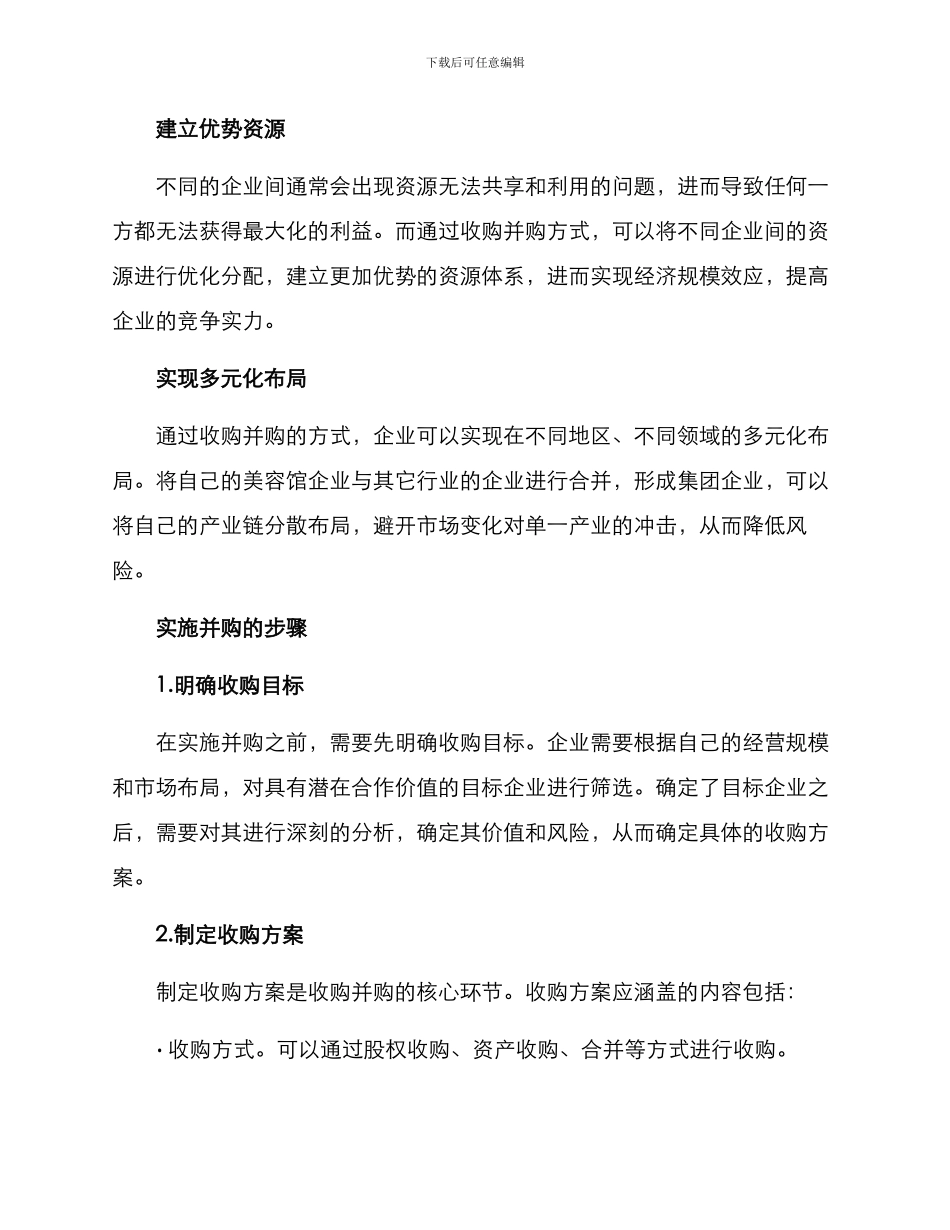 下载后可任意编辑

建立优势资源

不同的企业间通常会出现资源无法共享和利用的问题，进而导致任何一方都无法获得最大化的利益。而通过收购并购方式，可以将不同企业间的资源进行优化分配，建立更加优势的资源体系，进而实现经济规模效应，提高企业的竞争实力。

实现多元化布局

通过收购并购的方式，企业可以实现在不同地区、不同领域的多元化布局。将自己的美容馆企业与其它行业的企业进行合并，形成集团企业，可以将自己的产业链分散布局，避开市场变化对单一产业的冲击，从而降低风险。

实施并购的步骤

1.明确收购目标

在实施并购之前，需要先明确收购目标。企业需要根据自己的经营规模和市场布局，对具有潜在合作价值的目标企业进行筛选。确定了目标企业之后，需要对其进行深刻的分析，确定其价值和风险，从而确定具体的收购方案。

2.制定收购方案

制定收购方案是收购并购的核心环节。收购方案应涵盖的内容包括：

· 收购方式。可以通过股权收购、资产收购、合并等方式进行收购。